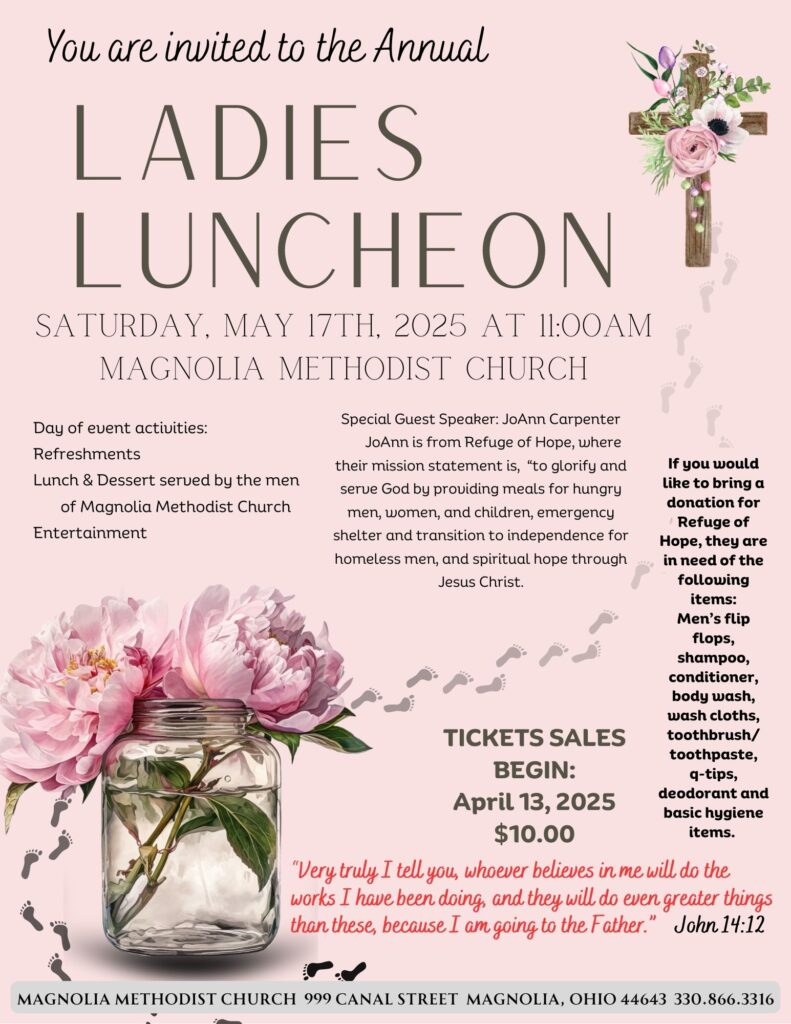 You are invited to the Annual

LADIES LUNCHEON

SATURDAY, MAY 17TH, 2025 AT 11:00AM
MAGNOLIA METHODIST CHURCH

Day of event activities:
Refreshments
Lunch & Dessert served by the men of Magnolia Methodist Church
Entertainment

Special Guest Speaker: JoAnn Carpenter
JoAnn is from Refuge of Hope, where their mission statement is, "to glorify and serve God by providing meals for hungry men, women, and children, emergency shelter and transition to independence for homeless men, and spiritual hope through Jesus Christ.

If you would like to bring a donation for Refuge of Hope, they are in need of the following items:
Men's flip flops, shampoo, conditioner, body wash, wash cloths, toothbrush/ toothpaste, q-tips, deodorant and basic hygiene items.

TICKETS SALES BEGIN:
April 13, 2025
$10.00

"Very truly I tell you, whoever believes in me will do the works I have been doing, and they will do even greater things than these, because I am going to the Father." John 14:12

MAGNOLIA METHODIST CHURCH 999 CANAL STREET MAGNOLIA, OHIO 44643 330.866.3316